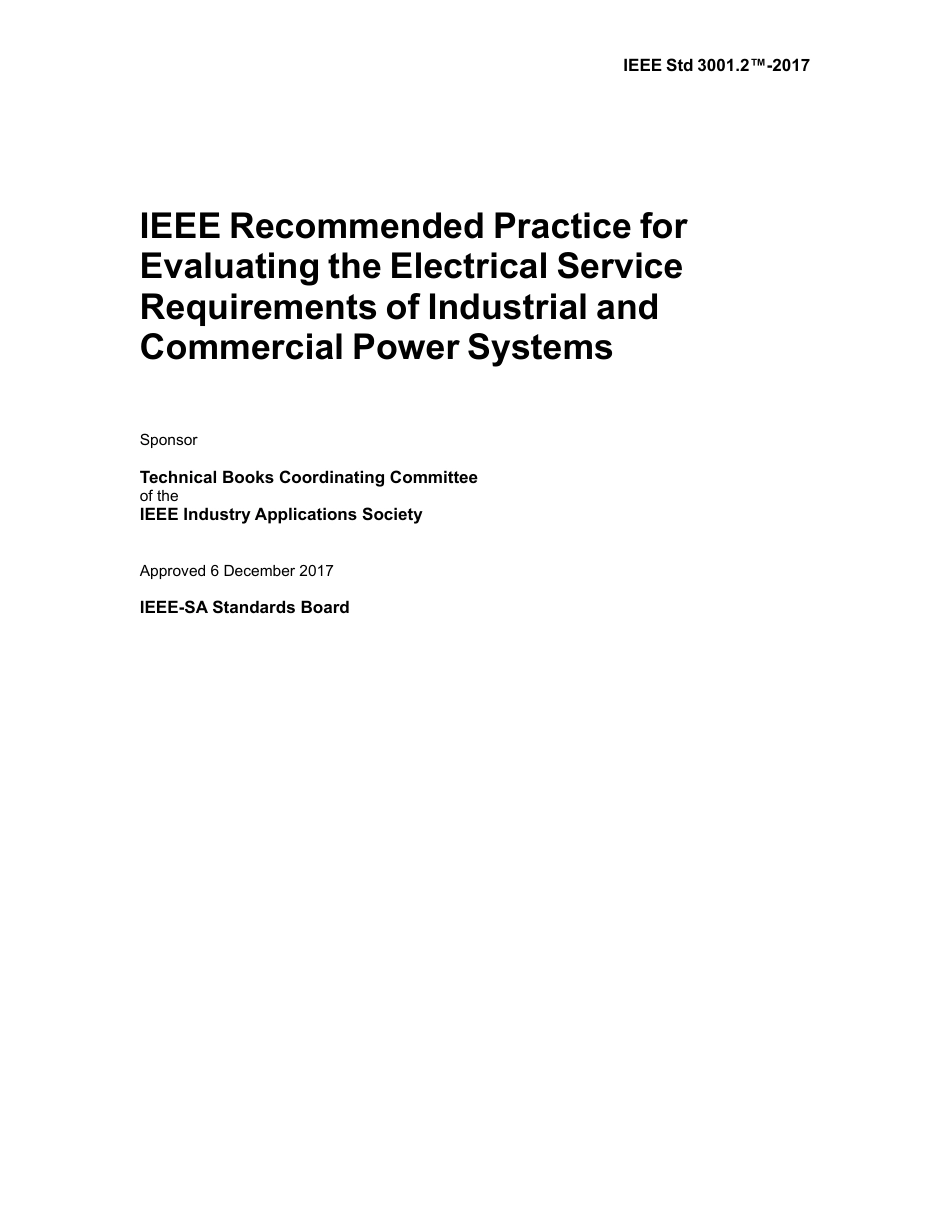 IEEE Std 3001.2™-2017

IEEE Recommended Practice for Evaluating the Electrical Service Requirements of Industrial and Commercial Power Systems

Sponsor

Technical Books Coordinating Committee
of the
IEEE Industry Applications Society

Approved 6 December 2017

IEEE-SA Standards Board